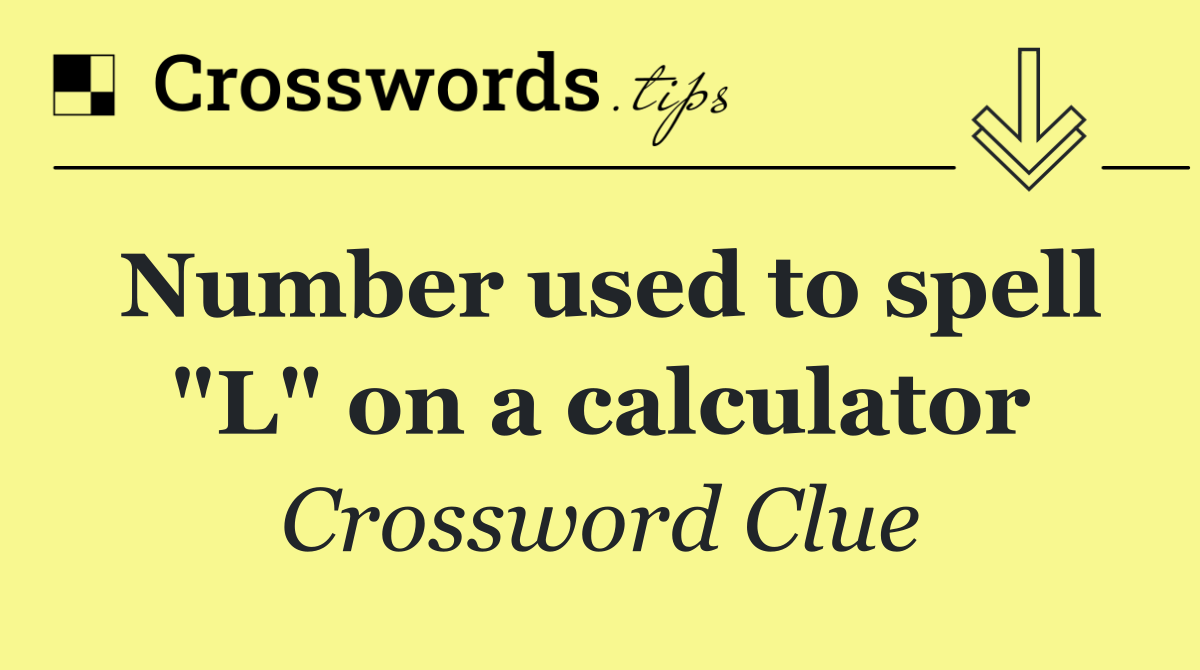 Crosswords.tips

Number used to spell "L" on a calculator

Crossword Clue